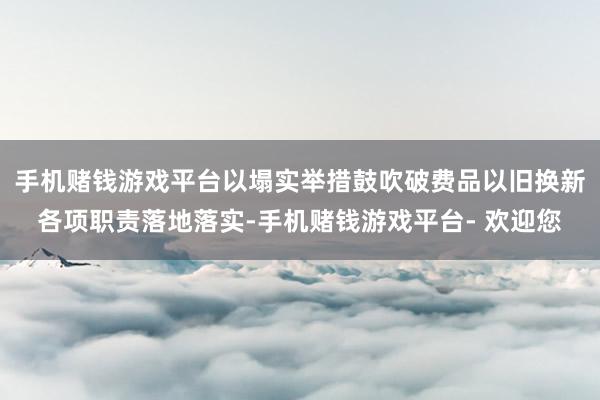 手机赌钱游戏平台以塌实举措鼓吹破费品以旧换新各项职责落地落实-手机赌钱游戏平台- 欢迎您